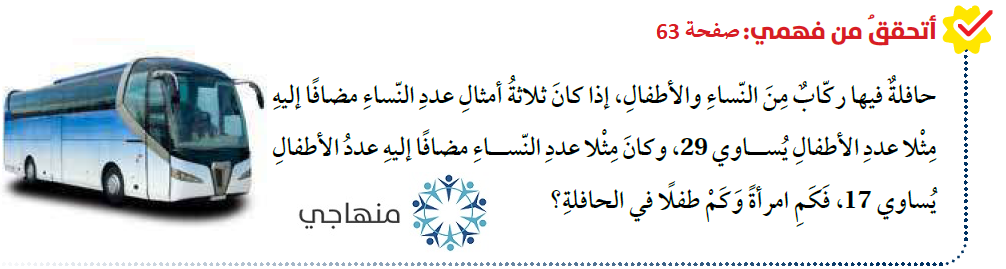 أتحققُ من فهمي: صفحة 63

حافلةٌ فيها ركّابٌ مِنَ النّساءِ والأطفالِ، إذا كانَ ثلاثةُ أمثالِ عددِ النّساءِ مضافًا إليهِ مِثْلا عددِ الأطفالِ يُساوي 29، وكانَ مِثْلا عددِ النّساءِ مضافًا إليهِ عددُ الأطفالِ يُساوي 17، فَكَمِ امرأةً وَكَمْ طفلًا في الحافلةِ؟

منهاجي